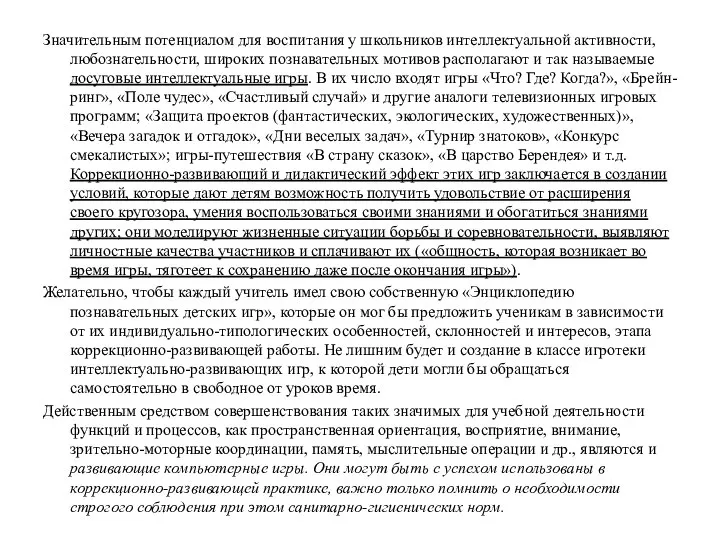 Значительным потенциалом для воспитания у школьников интеллектуальной активности, любознательности, широких познавательных мотивов располагают и так называемые досуговые интеллектуальные игры. В их число входят игры «Что? Где? Когда?», «Брейн-ринг», «Поле чудес», «Счастливый случай» и другие аналоги телевизионных игровых программ; «Защита проектов (фантастических, экологических, художественных)», «Вечера загадок и отгадок», «Дни веселых задач», «Турнир знатоков», «Конкурс смекалистых»; игры-путешествия «В страну сказок», «В царство Берендея» и т.д. Коррекционно-развивающий и дидактический эффект этих игр заключается в создании условий, которые дают детям возможность получить удовольствие от расширения своего кругозора, умения воспользоваться своими знаниями и обогатиться знаниями других; они моделируют жизненные ситуации борьбы и соревновательности, выявляют личностные качества участников и сплачивают их («общность, которая возникает во время игры, тяготеет к сохранению даже после окончания игры»).

Желательно, чтобы каждый учитель имел свою собственную «Энциклопедию познавательных детских игр», которые он мог бы предложить ученикам в зависимости от их индивидуально-типологических особенностей, склонностей и интересов, этапа коррекционно-развивающей работы. Не лишним будет и создание в классе игротеки интеллектуально-развивающих игр, к которой дети могли бы обращаться самостоятельно в свободное от уроков время.

Действенным средством совершенствования таких значимых для учебной деятельности функций и процессов, как пространственная ориентация, восприятие, внимание, зрительно-моторные координации, память, мыслительные операции и др., являются и развивающие компьютерные игры. Они могут быть с успехом использованы в коррекционно-развивающей практике, важно только помнить о необходимости строгого соблюдения при этом санитарно-гигиенических норм.